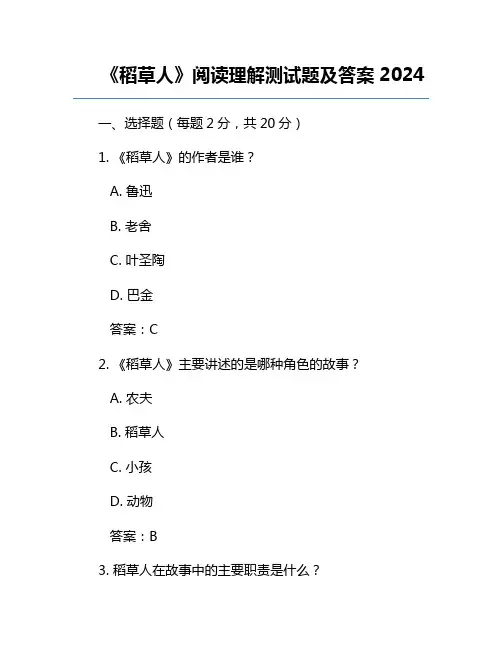 《稻草人》阅读理解测试题及答案 2024

一、选择题（每题 2 分，共 20 分）

1. 《稻草人》的作者是谁？

A. 鲁迅

B. 老舍

C. 叶圣陶

D. 巴金

答案：C

2. 《稻草人》主要讲述的是哪种角色的故事？

A. 农夫

B. 稻草人

C. 小孩

D. 动物

答案：B

3. 稻草人在故事中的主要职责是什么？